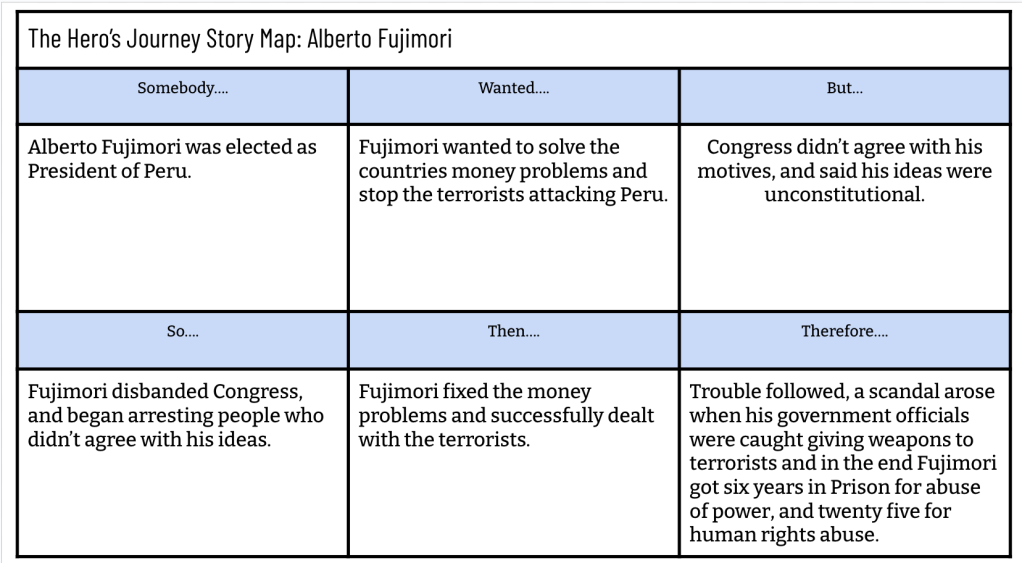 The Hero's Journey Story Map: Alberto Fujimori

| Somebody.... | Wanted.... | But... |
|---|---|---|
| Alberto Fujimori was elected as President of Peru. | Fujimori wanted to solve the countries money problems and stop the terrorists attacking Peru. | Congress didn't agree with his motives, and said his ideas were unconstitutional. |
| So.... | Then.... | Therefore.... |
| Fujimori disbanded Congress, and began arresting people who didn't agree with his ideas. | Fujimori fixed the money problems and successfully dealt with the terrorists. | Trouble followed, a scandal arose when his government officials were caught giving weapons to terrorists and in the end Fujimori got six years in Prison for abuse of power, and twenty five for human rights abuse. |